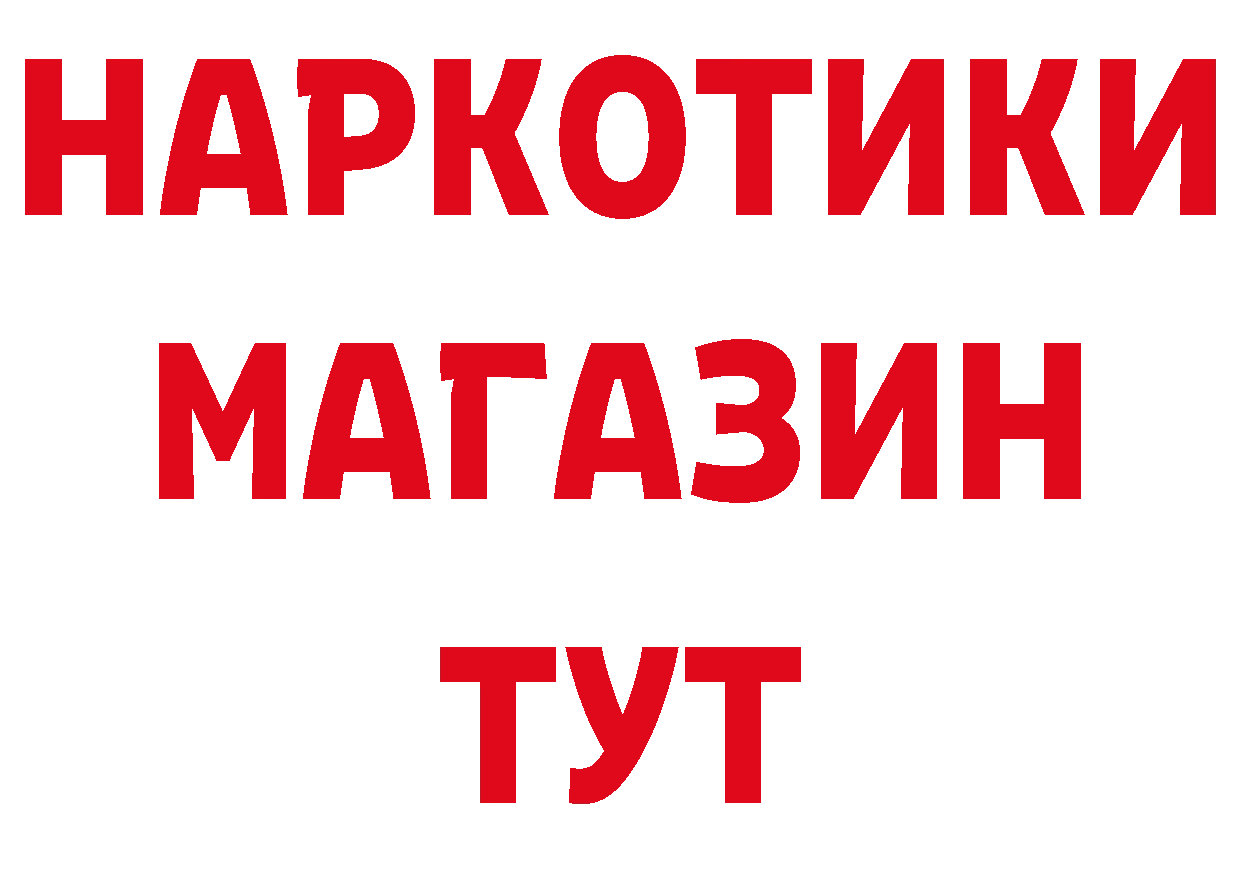 НАРКОТИКИ
МАГАЗИН
ТУТ